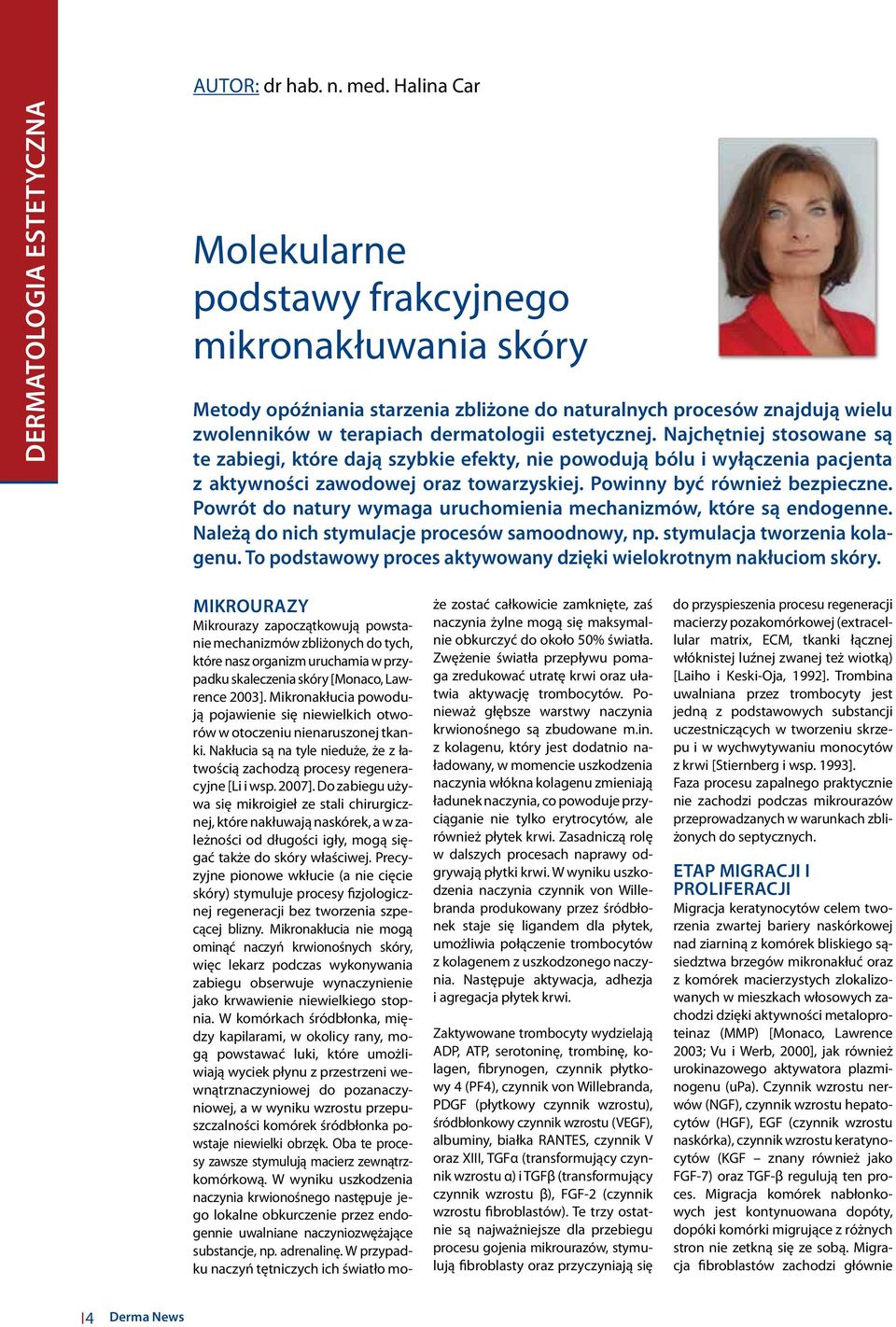 DERMATOLOGIA ESTETYCZNA

AUTOR: dr hab. n. med. Halina Car

Molekularne podstawy frakcyjnego mikronakłuwania skóry

Metody opóźniania starzenia zbliżone do naturalnych procesów znajdują wielu zwolenników w terapiach dermatologii estetycznej. Najchętniej stosowane są te zabiegi, które dają szybkie efekty, nie powodują bólu i wyłączenia pacjenta z aktywności zawodowej oraz towarzyskiej. Powinny być również bezpieczne. Powrót do natury wymaga uruchomienia mechanizmów, które są endogenne. Należą do nich stymulacje procesów samoodnowy, np. stymulacja tworzenia kolagenu. To podstawowy proces aktywowany dzięki wielokrotnym nakłuciom skóry.

MIKROURAZY
Mikrourazy zapoczątkowują powstanie mechanizmów zbliżonych do tych, które nasz organizm uruchamia w przypadku skaleczenia skóry [Monaco, Lawrence 2003]. Mikronakłucia powodują pojawienie się niewielkich otworów w otoczeniu nienaruszonej tkanki. Nakłucia są na tyle nieduże, że z łatwością zachodzą procesy regeneracyjne [Li i wsp. 2007]. Do zabiegu używa się mikroigieł ze stali chirurgicznej, które nakłuwają naskórek, a w zależności od długości igły, mogą sięgać także do skóry właściwej. Precyzyjne pionowe wkłucie (a nie cięcie skóry) stymuluje procesy fizjologicznej regeneracji bez tworzenia szpecącej blizny. Mikronakłucia nie mogą ominąć naczyń krwionośnych skóry, więc lekarz podczas wykonywania zabiegu obserwuje wynaczynienie jako krwawienie niewielkiego stopnia. W komórkach śródbłonka, między kapilarami, w okolicy rany, mogą powstawać luki, które umożliwiają wyciek płynu z przestrzeni wewnątrznaczyniowej do pozanaczyniowej, a w wyniku wzrostu przepuszczalności komórek śródbłonka powstaje niewielki obrzęk. Oba te procesy zawsze stymulują macierz zewnątrzkomórkową. W wyniku uszkodzenia naczynia krwionośnego następuje jego lokalne obkurczenie przez endogennie uwalniane naczyniozwężające substancje, np. adrenalinę. W przypadku naczyń tętniczych ich światło może zostać całkowicie zamknięte, zaś naczynia żylne mogą się maksymalnie obkurczyć do około 50% światła. Zwężenie światła przepływu pomaga zredukować utratę krwi oraz ułatwia aktywację trombocytów. Ponieważ głębsze warstwy naczynia krwionośnego są zbudowane m.in. z kolagenu, który jest dodatnio naładowany, w momencie uszkodzenia naczynia włókna kolagenu zmieniają ładunek naczynia, co powoduje przyciąganie nie tylko erytrocytów, ale również płytek krwi. Zasadniczą rolę w dalszych procesach naprawy odgrywają płytki krwi. W wyniku uszkodzenia naczynia czynnik von Willebranda produkowany przez śródbłonek staje się ligandem dla płytek, umożliwia połączenie trombocytów z kolagenem z uszkodzonego naczynia. Następuje aktywacja, adhezja i agregacja płytek krwi.

Zaktywowane trombocyty wydzielają ADP, ATP, serotoninę, trombinę, kolagen, fibrynogen, czynnik płytkowy 4 (PF4), czynnik von Willebranda, PDGF (płytkowy czynnik wzrostu), śródbłonkowy czynnik wzrostu (VEGF), albuminy, białka RANTES, czynnik V oraz XIII, TGFα (transformujący czynnik wzrostu α) i TGFβ (transformujący czynnik wzrostu β), FGF-2 (czynnik wzrostu fibroblastów). Te trzy ostatnie są najważniejsze dla przebiegu procesu gojenia mikrourazów, stymulują fibroblasty oraz przyczyniają się do przyspieszenia procesu regeneracji macierzy pozakomórkowej (extracellular matrix, ECM, tkanki łącznej włóknistej luźnej zwanej też wiotką) [Laiho i Keski-Oja, 1992]. Trombina uwalniana przez trombocyty jest jedną z podstawowych substancji uczestniczących w tworzeniu skrzepu i w wychwytywaniu monocytów z krwi [Stiernberg i wsp. 1993].
Faza procesu zapalnego praktycznie nie zachodzi podczas mikrourazów przeprowadzanych w warunkach zbliżonych do septycznych.

ETAP MIGRACJI I PROLIFERACJI
Migracja keratynocytów celem tworzenia zwartej bariery naskórkowej nad ziarniną z komórek bliskiego sąsiedztwa brzegów mikronakłuć oraz z komórek macierzystych zlokalizowanych w mieszkach włosowych zachodzi dzięki aktywności metaloproteinaz (MMP) [Monaco, Lawrence 2003; Vu i Werb, 2000], jak również urokinazowego aktywatora plazminogenu (uPa). Czynnik wzrostu nerwów (NGF), czynnik wzrostu hepatocytów (HGF), EGF (czynnik wzrostu naskórka), czynnik wzrostu keratynocytów (KGF – znany również jako FGF-7) oraz TGF-β regulują ten proces. Migracja komórek nabłonkowych jest kontynuowana dopóty, dopóki komórki migrujące z różnych stron nie zetkną się ze sobą. Migracja fibroblastów zachodzi głównie

4 Derma News